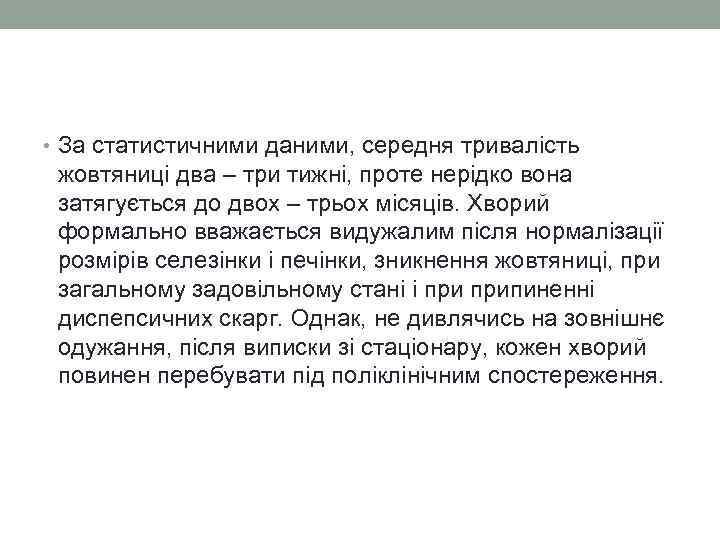 • За статистичними даними, середня тривалість жовтяниці два – три тижні, проте нерідко вона затягується до двох – трьох місяців. Хворий формально вважається видужалим після нормалізації розмірів селезінки і печінки, зникнення жовтяниці, при загальному задовільному стані і при припиненні диспепсичних скарг. Однак, не дивлячись на зовнішнє одужання, після виписки зі стаціонару, кожен хворий повинен перебувати під поліклінічним спостереження.